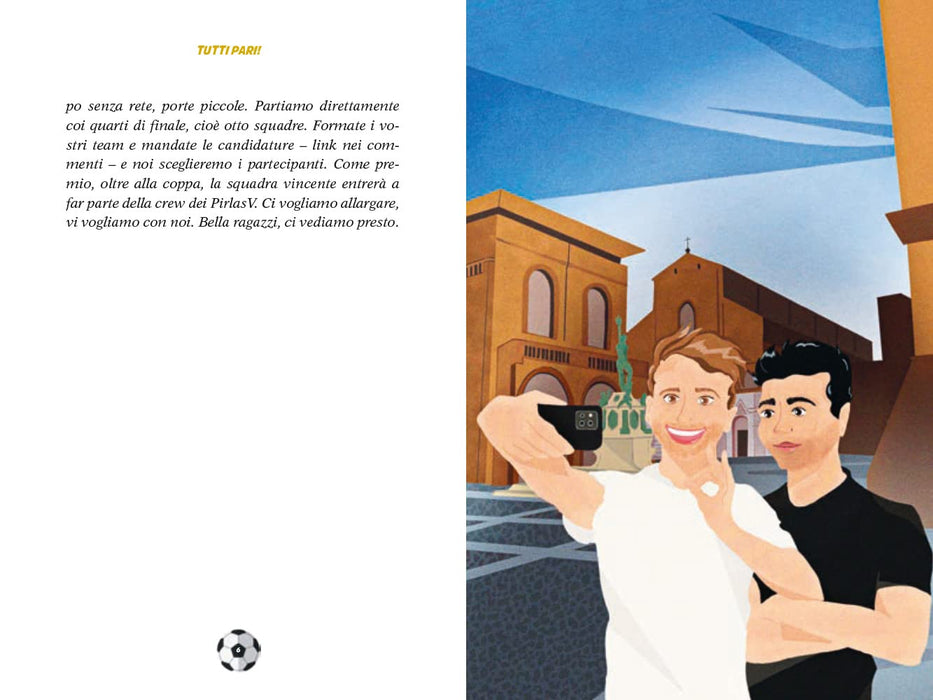 TUTTI PARI!

po senza rete, porte piccole. Partiamo direttamente coi quarti di finale, cioè otto squadre. Formate i vostri team e mandate le candidature – link nei commenti – e noi sceglieremo i partecipanti. Come premio, oltre alla coppa, la squadra vincente entrerà a far parte della crew dei PirlasV. Ci vogliamo allargare, vi vogliamo con noi. Bella ragazzi, ci vediamo presto.

6